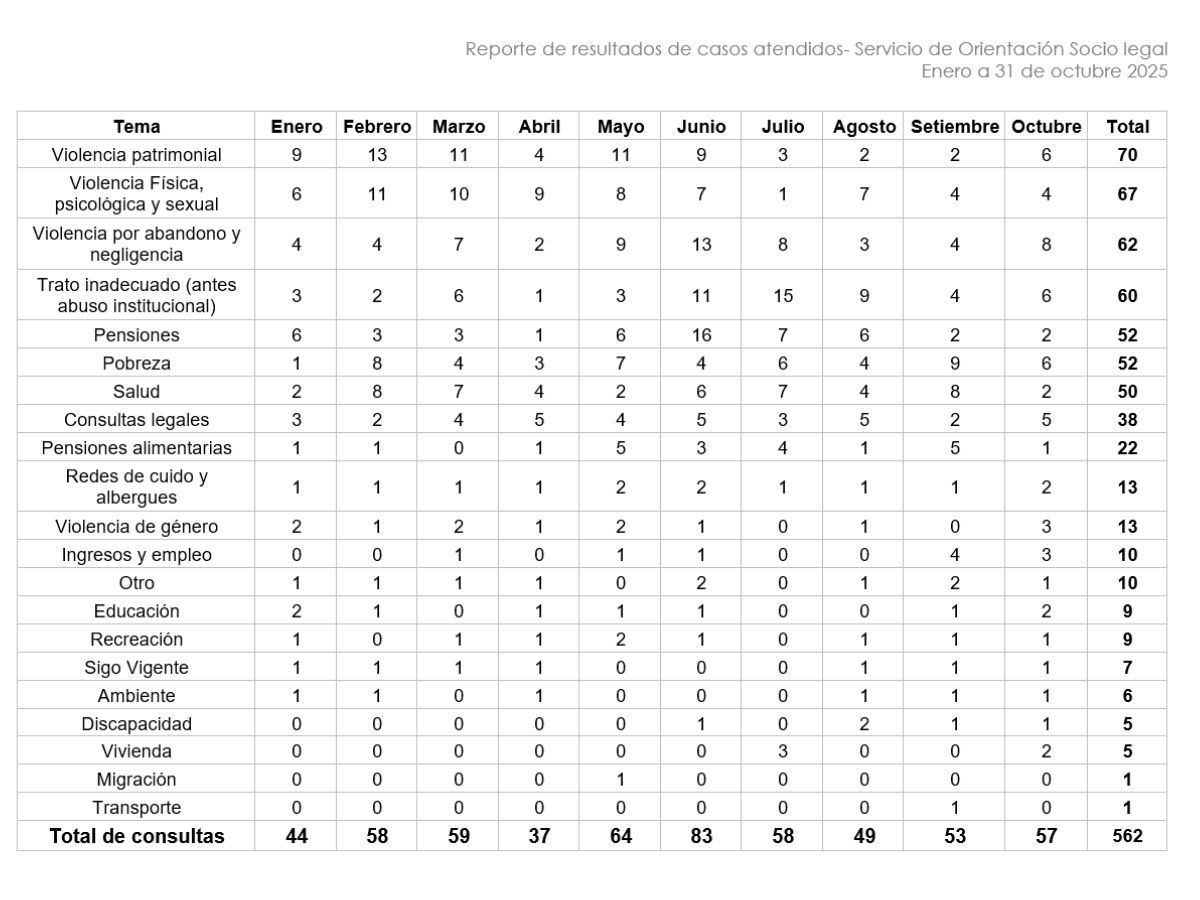 Reporte de resultados de casos atendidos- Servicio de Orientación Socio legal
Enero a 31 de octubre 2025

| Tema | Enero | Febrero | Marzo | Abril | Mayo | Junio | Julio | Agosto | Setiembre | Octubre | Total |
|---|---|---|---|---|---|---|---|---|---|---|---|
| Violencia patrimonial | 9 | 13 | 11 | 4 | 11 | 9 | 3 | 2 | 2 | 6 | 70 |
| Violencia Física, psicológica y sexual | 6 | 11 | 10 | 9 | 8 | 7 | 1 | 7 | 4 | 4 | 67 |
| Violencia por abandono y negligencia | 4 | 4 | 7 | 2 | 9 | 13 | 8 | 3 | 4 | 8 | 62 |
| Trato inadecuado (antes abuso institucional) | 3 | 2 | 6 | 1 | 3 | 11 | 15 | 9 | 4 | 6 | 60 |
| Pensiones | 6 | 3 | 3 | 1 | 6 | 16 | 7 | 6 | 2 | 2 | 52 |
| Pobreza | 1 | 8 | 4 | 3 | 7 | 4 | 6 | 4 | 9 | 6 | 52 |
| Salud | 2 | 8 | 7 | 4 | 2 | 6 | 7 | 4 | 8 | 2 | 50 |
| Consultas legales | 3 | 2 | 4 | 5 | 4 | 5 | 3 | 5 | 2 | 5 | 38 |
| Pensiones alimentarias | 1 | 1 | 0 | 1 | 5 | 3 | 4 | 1 | 5 | 1 | 22 |
| Redes de cuido y albergues | 1 | 1 | 1 | 1 | 2 | 2 | 1 | 1 | 1 | 2 | 13 |
| Violencia de género | 2 | 1 | 2 | 1 | 2 | 1 | 0 | 1 | 0 | 3 | 13 |
| Ingresos y empleo | 0 | 0 | 1 | 0 | 1 | 1 | 0 | 0 | 4 | 3 | 10 |
| Otro | 1 | 1 | 1 | 1 | 0 | 2 | 0 | 1 | 2 | 1 | 10 |
| Educación | 2 | 1 | 0 | 1 | 1 | 1 | 0 | 0 | 1 | 2 | 9 |
| Recreación | 1 | 0 | 1 | 1 | 2 | 1 | 0 | 1 | 1 | 1 | 9 |
| Sigo Vigente | 1 | 1 | 1 | 1 | 0 | 0 | 0 | 1 | 1 | 1 | 7 |
| Ambiente | 1 | 1 | 0 | 1 | 0 | 0 | 0 | 1 | 1 | 1 | 6 |
| Discapacidad | 0 | 0 | 0 | 0 | 0 | 1 | 0 | 2 | 1 | 1 | 5 |
| Vivienda | 0 | 0 | 0 | 0 | 0 | 0 | 3 | 0 | 0 | 2 | 5 |
| Migración | 0 | 0 | 0 | 0 | 1 | 0 | 0 | 0 | 0 | 0 | 1 |
| Transporte | 0 | 0 | 0 | 0 | 0 | 0 | 0 | 0 | 1 | 0 | 1 |
| Total de consultas | 44 | 58 | 59 | 37 | 64 | 83 | 58 | 49 | 53 | 57 | 562 |